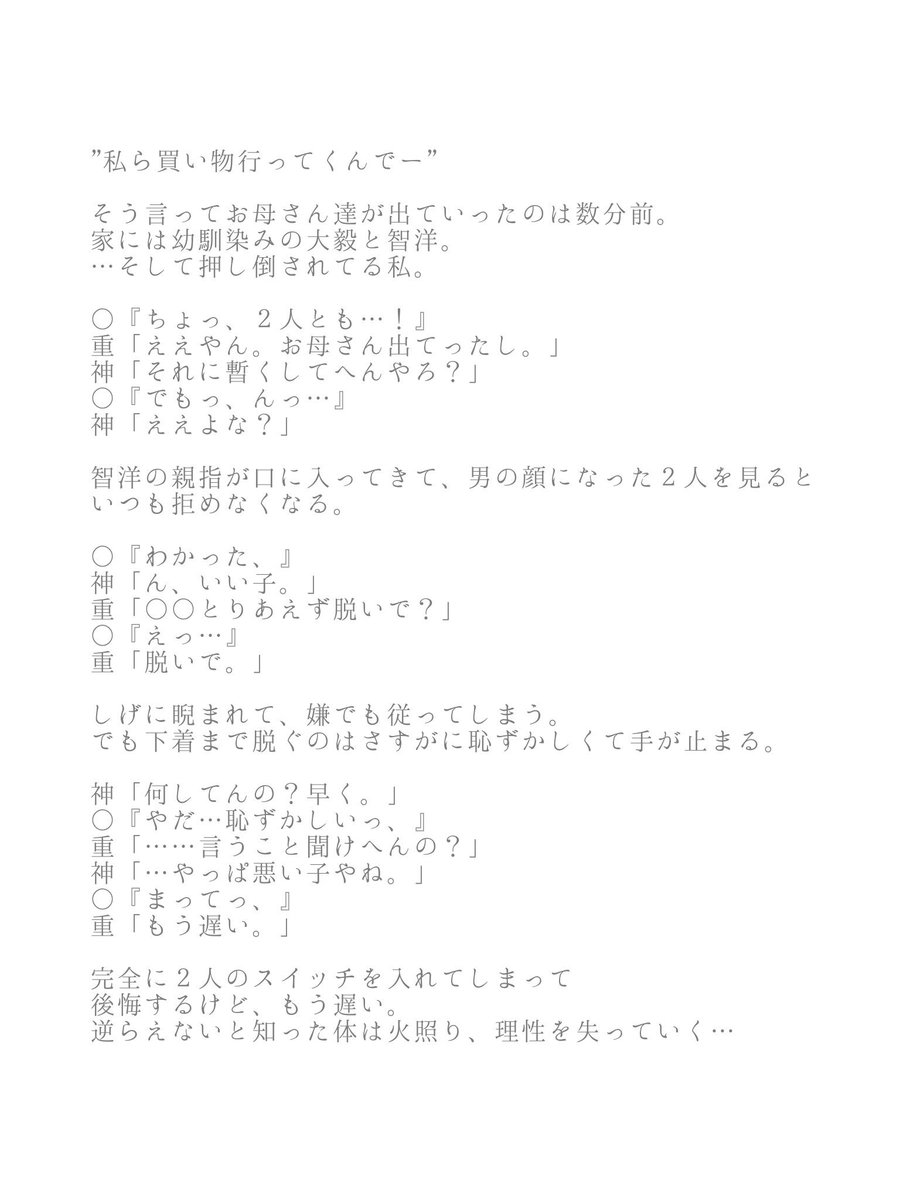 ”私ら買い物行ってくんでー”

そう言ってお母さん達が出ていったのは数分前。
家には幼馴染みの大毅と智洋。
…そして押し倒されてる私。

○『ちょっ、２人とも…！』
重「ええやん。お母さん出てったし。」
神「それに暫くしてへんやろ？」
○『でもっ、んっ…』
神「ええよな？」

智洋の親指が口に入ってきて、男の顔になった２人を見るといつも拒めなくなる。

○『わかった、』
神「ん、いい子。」
重「○○とりあえず脱いで？」
○『えっ…』
重「脱いで。」

しげに睨まれて、嫌でも従ってしまう。
でも下着まで脱ぐのはさすがに恥ずかしくて手が止まる。

神「何してんの？早く。」
○『やだ…恥ずかしいっ、』
重「……言うこと聞けへんの？」
神「…やっぱ悪い子やね。」
○『まってっ、』
重「もう遅い。」

完全に２人のスイッチを入れてしまって
後悔するけど、もう遅い。
逆らえないと知った体は火照り、理性を失っていく…